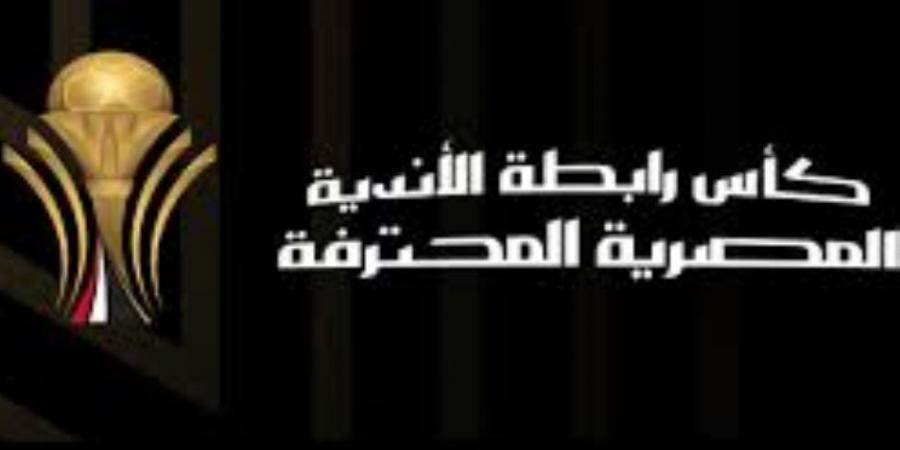 كأس رابطة الأندية
المصرية المحترفة